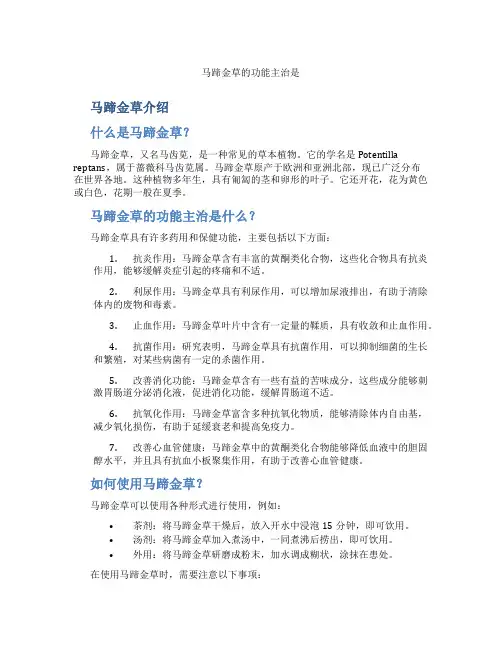 马蹄金草的功能主治是

马蹄金草介绍

什么是马蹄金草？

马蹄金草，又名马齿苋，是一种常见的草本植物。它的学名是 Potentilla reptans，属于蔷薇科马齿苋属。马蹄金草原产于欧洲和亚洲北部，现已广泛分布在世界各地。这种植物多年生，具有匍匐的茎和卵形的叶子。它还开花，花为黄色或白色，花期一般在夏季。

马蹄金草的功能主治是什么？

马蹄金草具有许多药用和保健功能，主要包括以下方面：

1. 抗炎作用：马蹄金草含有丰富的黄酮类化合物，这些化合物具有抗炎作用，能够缓解炎症引起的疼痛和不适。

2. 利尿作用：马蹄金草具有利尿作用，可以增加尿液排出，有助于清除体内的废物和毒素。

3. 止血作用：马蹄金草叶片中含有一定量的鞣质，具有收敛和止血作用。

4. 抗菌作用：研究表明，马蹄金草具有抗菌作用，可以抑制细菌的生长和繁殖，对某些病菌有一定的杀菌作用。

5. 改善消化功能：马蹄金草含有一些有益的苦味成分，这些成分能够刺激胃肠道分泌消化液，促进消化功能，缓解胃肠道不适。

6. 抗氧化作用：马蹄金草富含多种抗氧化物质，能够清除体内自由基，减少氧化损伤，有助于延缓衰老和提高免疫力。

7. 改善心血管健康：马蹄金草中的黄酮类化合物能够降低血液中的胆固醇水平，并且具有抗血小板聚集作用，有助于改善心血管健康。

如何使用马蹄金草？

马蹄金草可以使用各种形式进行使用，例如：

• 茶剂：将马蹄金草干燥后，放入开水中浸泡 15 分钟，即可饮用。
• 汤剂：将马蹄金草加入煮汤中，一同煮沸后捞出，即可饮用。
• 外用：将马蹄金草研磨成粉末，加水调成糊状，涂抹在患处。

在使用马蹄金草时，需要注意以下事项：